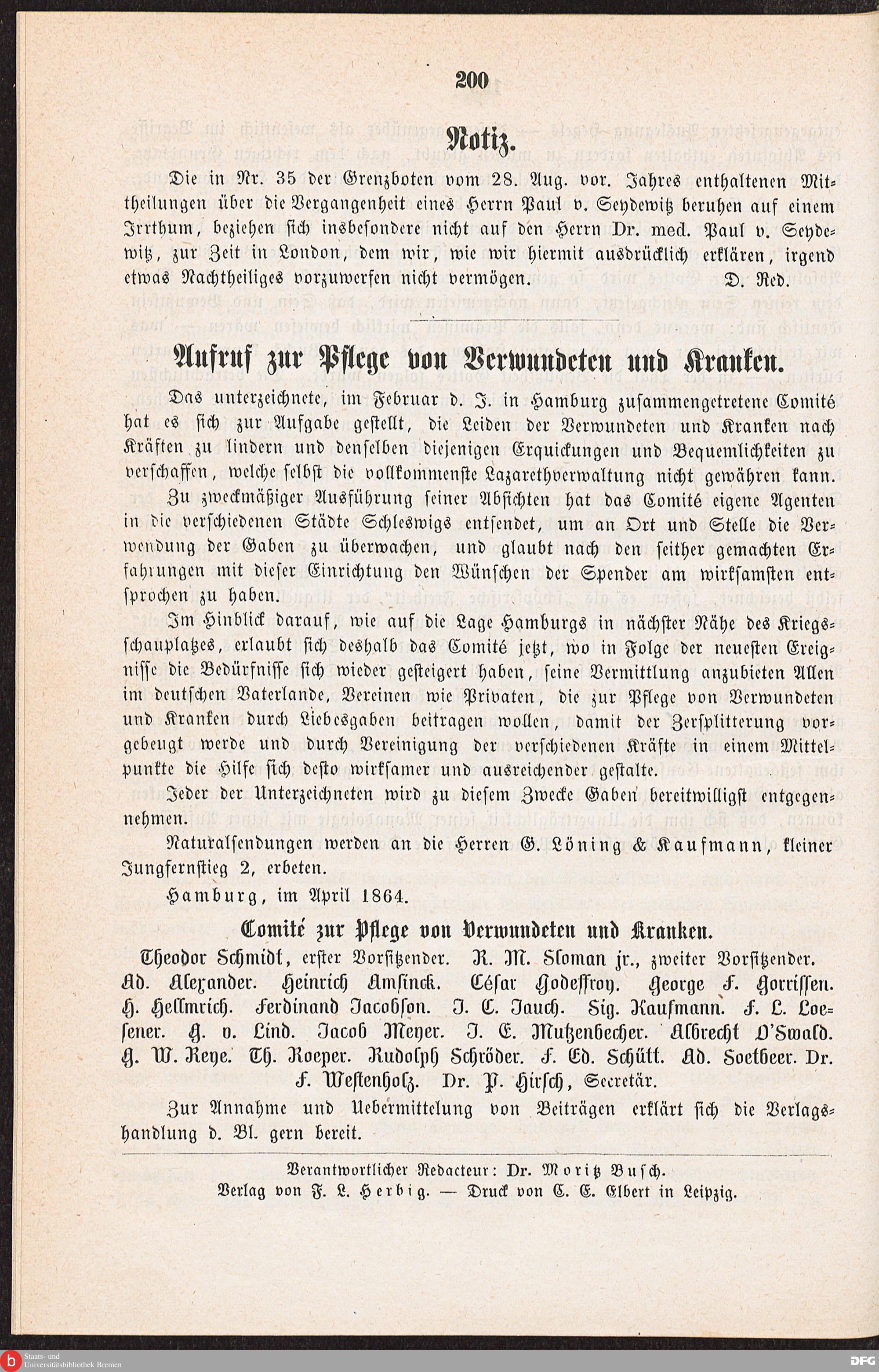 200

Notiz.

Die in Nr. 35 der Grenzboten vom 28. Aug. vor. Jahres enthaltenen Mittheilungen über die Vergangenheit eines Herrn Paul v. Seydewitz beruhen auf einem Irrthum, beziehen sich insbesondere nicht auf den Herrn Dr. med. Paul v. Seydewitz, zur Zeit in London, dem wir, wie wir hiermit ausdrücklich erklären, irgend etwas Nachtheiliges vorzuwerfen nicht vermögen. D. Red.

Aufruf zur Pflege von Verwundeten und Kranken.

Das unterzeichnete, im Februar d. J. in Hamburg zusammengetretene Comité hat es sich zur Aufgabe gestellt, die Leiden der Verwundeten und Kranken nach Kräften zu lindern und denselben diejenigen Erquickungen und Bequemlichkeiten zu verschaffen, welche selbst die vollkommenste Lazarethverwaltung nicht gewähren kann.

Zu zweckmäßiger Ausführung seiner Absichten hat das Comité eigene Agenten in die verschiedenen Städte Schleswigs entsendet, um an Ort und Stelle die Verwendung der Gaben zu überwachen, und glaubt nach den seither gemachten Erfahrungen mit dieser Einrichtung den Wünschen der Spender am wirksamsten entsprochen zu haben.

Im Hinblick darauf, wie auf die Lage Hamburgs in nächster Nähe des Kriegsschauplatzes, erlaubt sich deshalb das Comité jetzt, wo in Folge der neuesten Ereignisse die Bedürfnisse sich wieder gesteigert haben, seine Vermittlung anzubieten Allen im deutschen Vaterlande, Vereinen wie Privaten, die zur Pflege von Verwundeten und Kranken durch Liebesgaben beitragen wollen, damit der Zersplitterung vorgebeugt werde und durch Vereinigung der verschiedenen Kräfte in einem Mittelpunkte die Hilfe sich desto wirksamer und ausreichender gestalte.

Jeder der Unterzeichneten wird zu diesem Zwecke Gaben bereitwilligst entgegennehmen.

Naturalsendungen werden an die Herren G. Löning & Kaufmann, kleiner Jungfernstieg 2, erbeten.

Hamburg, im April 1864.

Comité zur Pflege von Verwundeten und Kranken.

Theodor Schmidt, erster Vorsitzender. R. M. Sloman jr., zweiter Vorsitzender. Ad. Alexander. Heinrich Amsinck. César Godeffroy. George F. Gorrissen. H. Hellmrich. Ferdinand Jacobson. J. C. Jauch. Sig. Kaufmann. F. L. Loesener. G. v. Lind. Jacob Meyer. J. E. Mutzenbecher. Albrecht O'Swald. G. W. Reye. Th. Roeper. Rudolph Schröder. F. Ed. Schütt. Ad. Soetbeer. Dr. F. Westenholz. Dr. P. Hirsch, Secretär.

Zur Annahme und Uebermittelung von Beiträgen erklärt sich die Verlagshandlung d. Bl. gern bereit.

Verantwortlicher Redacteur: Dr. Moritz Busch.
Verlag von F. L. Herbig. — Druck von C. E. Elbert in Leipzig.

Staats- und Universitätsbibliothek Bremen
DFG